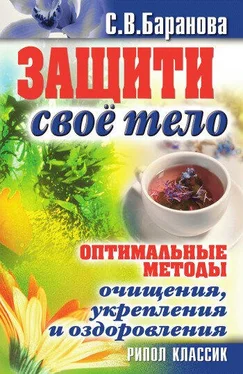 С.В.Баранова

ЗАЩИТИ своё тело

ОПТИМАЛЬНЫЕ МЕТОДЫ очищения, укрепления и оздоровления

РИПОЛ КЛАССИК